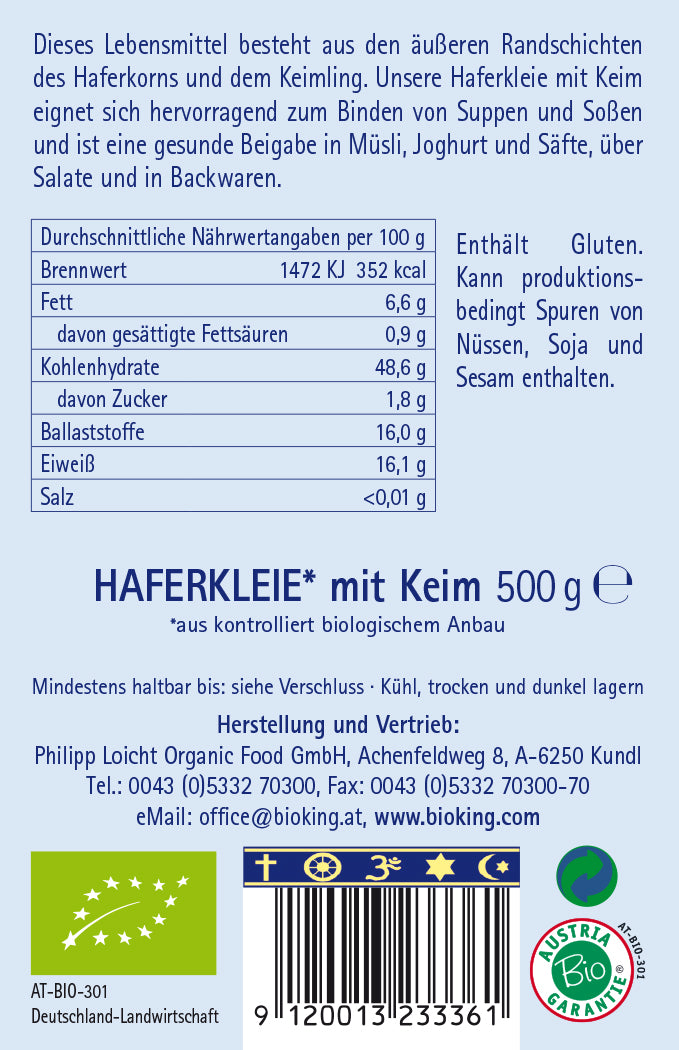 Dieses Lebensmittel besteht aus den äußeren Randschichten des Haferkorns und dem Keimling. Unsere Haferkleie mit Keim eignet sich hervorragend zum Binden von Suppen und Soßen und ist eine gesunde Beigabe in Müsli, Joghurt und Säfte, über Salate und in Backwaren.

| Durchschnittliche Nährwertangaben per 100 g | |
|---|---|
| Brennwert | 1472 KJ 352 kcal |
| Fett | 6,6 g |
| davon gesättigte Fettsäuren | 0,9 g |
| Kohlenhydrate | 48,6 g |
| davon Zucker | 1,8 g |
| Ballaststoffe | 16,0 g |
| Eiweiß | 16,1 g |
| Salz | <0,01 g |

Enthält Gluten. Kann produktionsbedingt Spuren von Nüssen, Soja und Sesam enthalten.

HAFERKLEIE* mit Keim 500 g ℮
*aus kontrolliert biologischem Anbau

Mindestens haltbar bis: siehe Verschluss · Kühl, trocken und dunkel lagern

Herstellung und Vertrieb:
Philipp Loicht Organic Food GmbH, Achenfeldweg 8, A-6250 Kundl
Tel.: 0043 (0)5332 70300, Fax: 0043 (0)5332 70300-70
eMail: office@bioking.at, www.bioking.com

AT-BIO-301
Deutschland-Landwirtschaft

9 120013 233361

AUSTRIA Bio GARANTIE
AT-BIO-301